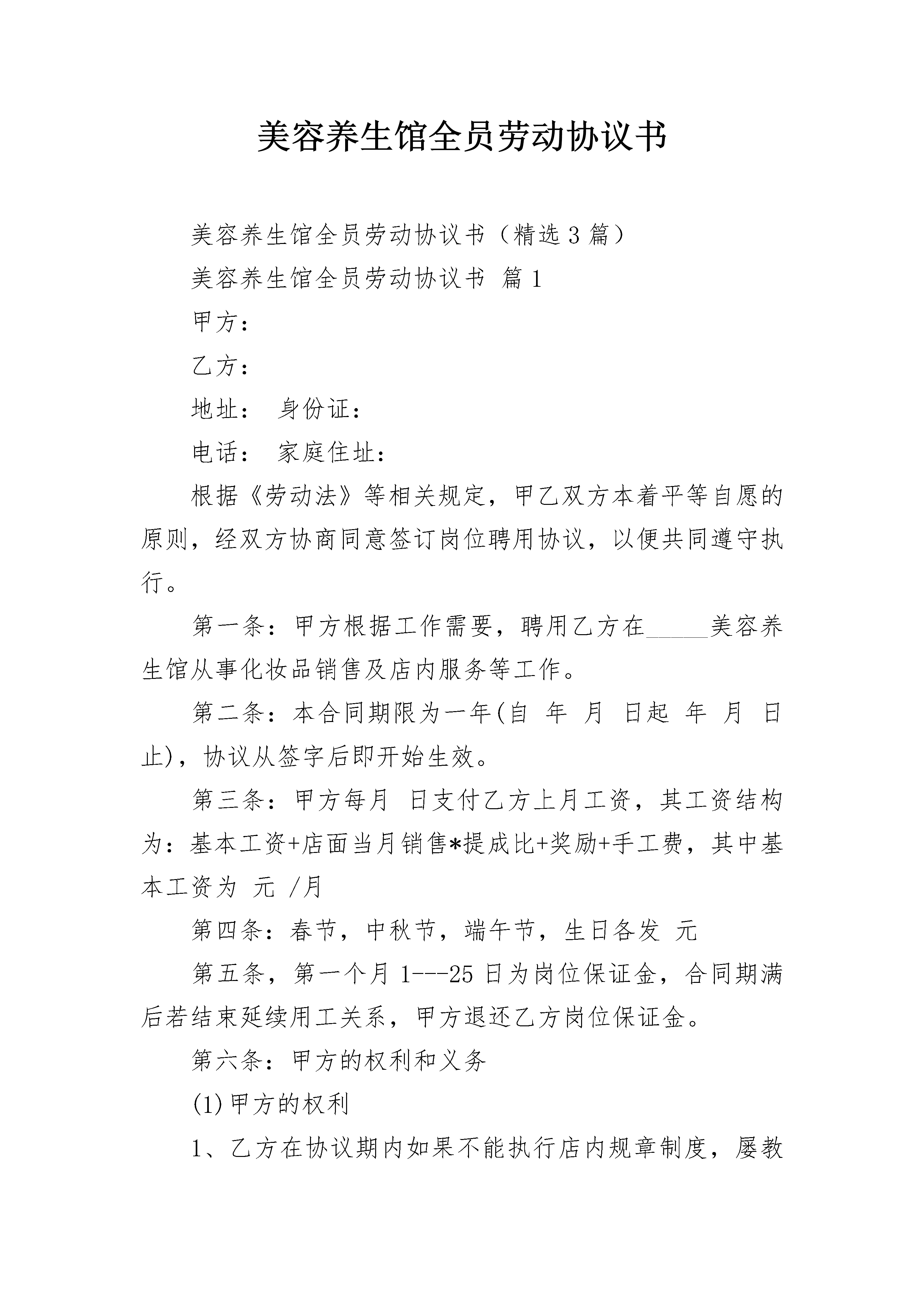 美容养生馆全员劳动协议书

美容养生馆全员劳动协议书（精选3篇）

美容养生馆全员劳动协议书 篇1

甲方：

乙方：

地址： 身份证：

电话： 家庭住址：

根据《劳动法》等相关规定，甲乙双方本着平等自愿的原则，经双方协商同意签订岗位聘用协议，以便共同遵守执行。

第一条：甲方根据工作需要，聘用乙方在_____美容养生馆从事化妆品销售及店内服务等工作。

第二条：本合同期限为一年(自 年 月 日起 年 月 日止)，协议从签字后即开始生效。

第三条：甲方每月 日支付乙方上月工资，其工资结构为：基本工资+店面当月销售*提成比+奖励+手工费，其中基本工资为 元 /月

第四条：春节，中秋节，端午节，生日各发 元

第五条，第一个月1---25日为岗位保证金，合同期满后若结束延续用工关系，甲方退还乙方岗位保证金。

第六条：甲方的权利和义务

(1)甲方的权利

1、乙方在协议期内如果不能执行店内规章制度，屡教